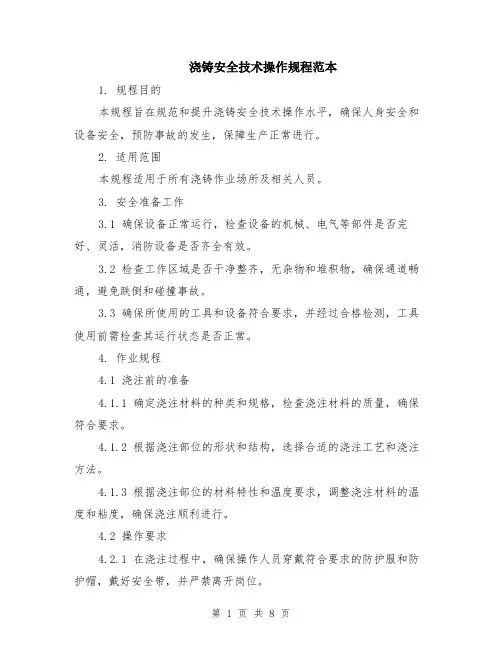 浇铸安全技术操作规程范本

1. 规程目的

本规程旨在规范和提升浇铸安全技术操作水平，确保人身安全和设备安全，预防事故的发生，保障生产正常进行。

2. 适用范围

本规程适用于所有浇铸作业场所及相关人员。

3. 安全准备工作

3.1 确保设备正常运行，检查设备的机械、电气等部件是否完好、灵活，消防设备是否齐全有效。

3.2 检查工作区域是否干净整齐，无杂物和堆积物，确保通道畅通，避免跌倒和碰撞事故。

3.3 确保所使用的工具和设备符合要求，并经过合格检测，工具使用前需检查其运行状态是否正常。

4. 作业规程

4.1 浇注前的准备

4.1.1 确定浇注材料的种类和规格，检查浇注材料的质量，确保符合要求。

4.1.2 根据浇注部位的形状和结构，选择合适的浇注工艺和浇注方法。

4.1.3 根据浇注部位的材料特性和温度要求，调整浇注材料的温度和粘度，确保浇注顺利进行。

4.2 操作要求

4.2.1 在浇注过程中，确保操作人员穿戴符合要求的防护服和防护帽，戴好安全带，并严禁离开岗位。

第 1 页 共 8 页